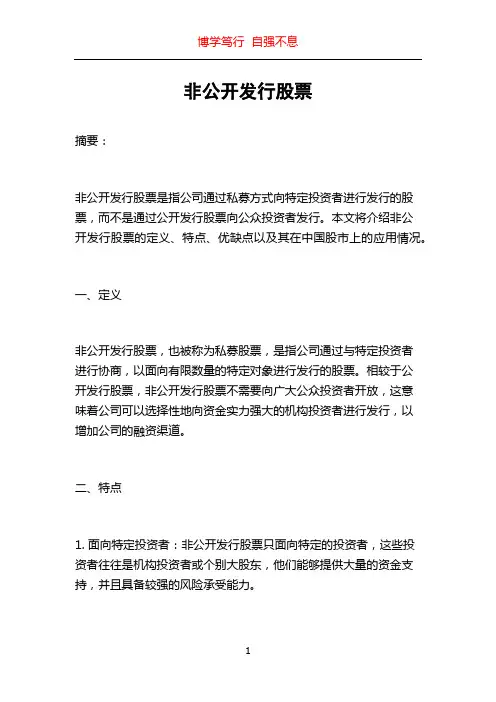 博学笃行 自强不息

非公开发行股票

摘要：

非公开发行股票是指公司通过私募方式向特定投资者进行发行的股票，而不是通过公开发行股票向公众投资者发行。本文将介绍非公开发行股票的定义、特点、优缺点以及其在中国股市上的应用情况。

一、定义

非公开发行股票，也被称为私募股票，是指公司通过与特定投资者进行协商，以面向有限数量的特定对象进行发行的股票。相较于公开发行股票，非公开发行股票不需要向广大公众投资者开放，这意味着公司可以选择性地向资金实力强大的机构投资者进行发行，以增加公司的融资渠道。

二、特点

1. 面向特定投资者：非公开发行股票只面向特定的投资者，这些投资者往往是机构投资者或个别大股东，他们能够提供大量的资金支持，并且具备较强的风险承受能力。

1